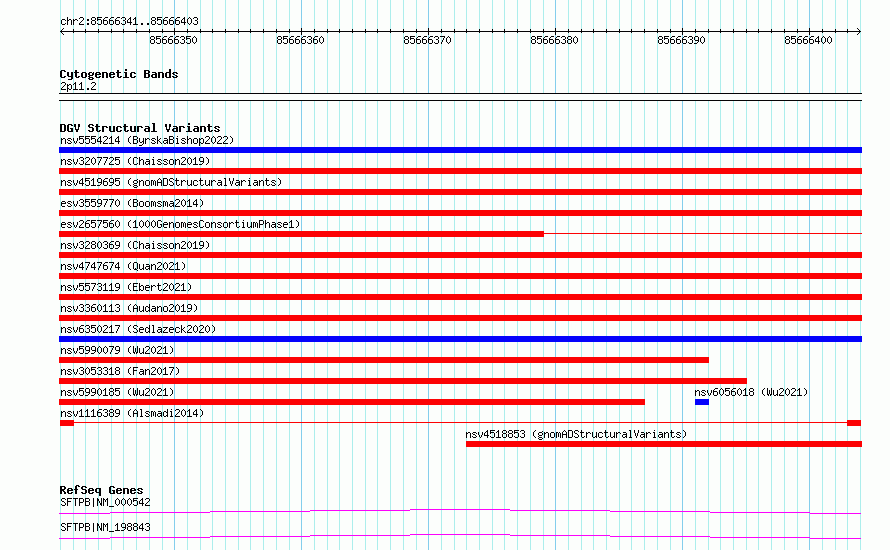 chr2:85666341..85666403

85666350 85666360 85666370 85666380 85666390 85666400

Cytogenetic Bands
2p11.2

DGV Structural Variants
nsv5554214 (ByrskaBishop2022)
nsv3207725 (Chaisson2019)
nsv4519695 (gnomADStructuralVariants)
esv3559770 (Boomsma2014)
esv2657560 (1000GenomesConsortiumPhase1)
nsv3280369 (Chaisson2019)
nsv4747674 (Quan2021)
nsv5573119 (Ebert2021)
nsv3360113 (Audano2019)
nsv6350217 (Sedlazeck2020)
nsv5990079 (Wu2021)
nsv3053318 (Fan2017)
nsv5990185 (Wu2021)
nsv6056018 (Wu2021)
nsv1116389 (Alsmadi2014)
nsv4518853 (gnomADStructuralVariants)

RefSeq Genes
SFTPB|NM_000542
SFTPB|NM_198843